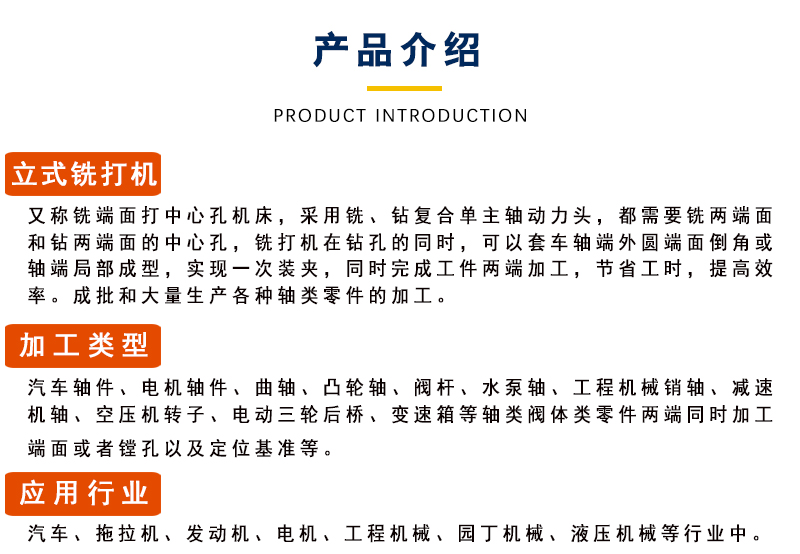 产品介绍

PRODUCT INTRODUCTION

立式铣打机

又称铣端面打中心孔机床，采用铣、钻复合单主轴动力头，都需要铣两端面和钻两端面的中心孔，铣打机在钻孔的同时，可以套车轴端外圆端面倒角或轴端局部成型，实现一次装夹，同时完成工件两端加工，节省工时，提高效率。成批和大量生产各种轴类零件的加工。

加工类型

汽车轴件、电机轴件、曲轴、凸轮轴、阀杆、水泵轴、工程机械销轴、减速机轴、空压机转子、电动三轮后桥、变速箱等轴类阀体类零件两端同时加工端面或者镗孔以及定位基准等。

应用行业

汽车、拖拉机、发动机、电机、工程机械、园丁机械、液压机械等行业中。